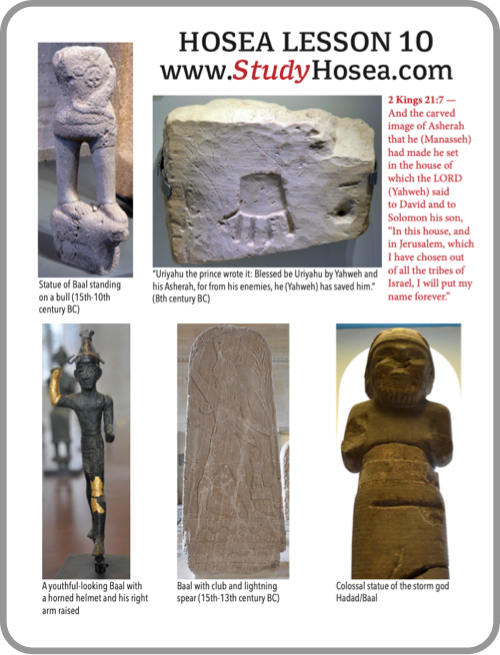 HOSEA LESSON 10
www.StudyHosea.com

Statue of Baal standing on a bull (15th-10th century BC)

"Uriyahu the prince wrote it: Blessed be Uriyahu by Yahweh and his Asherah, for from his enemies, he (Yahweh) has saved him." (8th century BC)

2 Kings 21:7 — And the carved image of Asherah that he (Manasseh) had made he set in the house of which the LORD (Yahweh) said to David and to Solomon his son, "In this house, and in Jerusalem, which I have chosen out of all the tribes of Israel, I will put my name forever."

A youthful-looking Baal with a horned helmet and his right arm raised

Baal with club and lightning spear (15th-13th century BC)

Colossal statue of the storm god Hadad/Baal